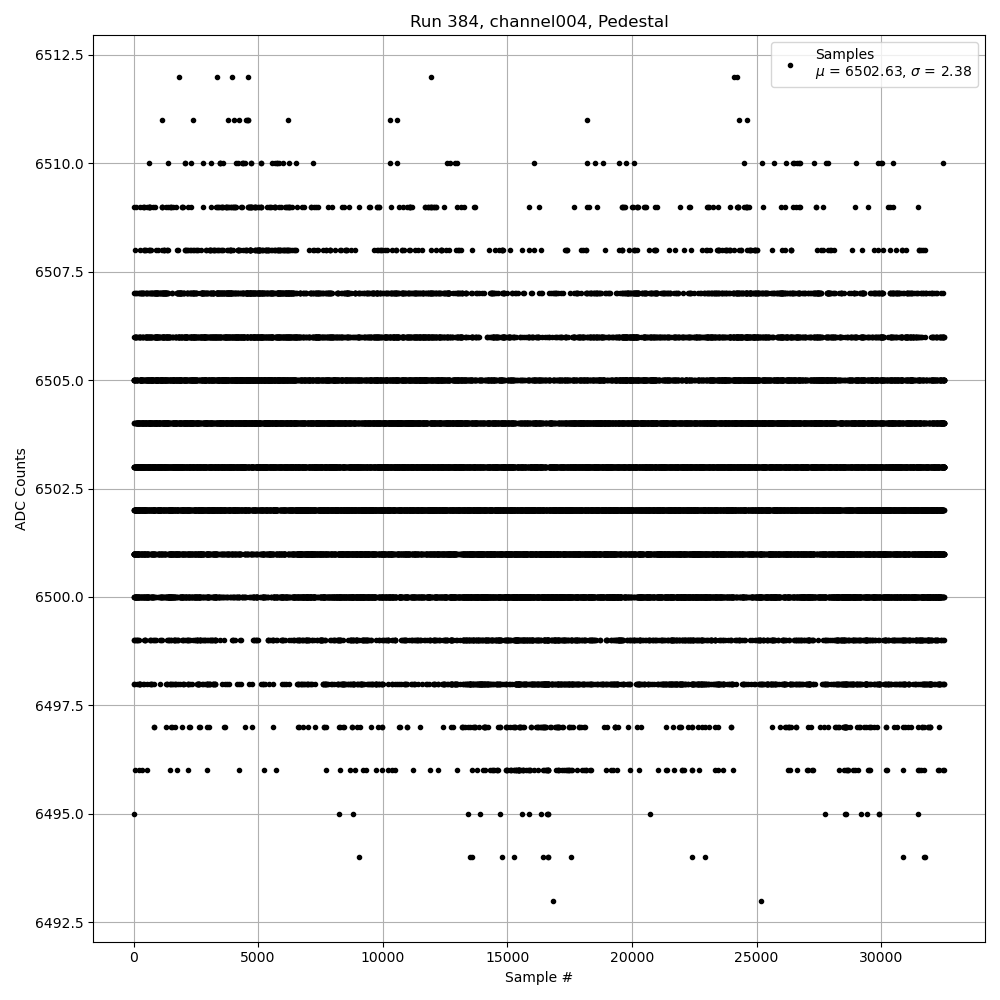 Run 384, channel004, Pedestal

Samples
$\mu$ = 6502.63, $\sigma$ = 2.38

ADC Counts

6512.5
6510.0
6507.5
6505.0
6502.5
6500.0
6497.5
6495.0
6492.5

0
5000
10000
15000
20000
25000
30000

Sample #